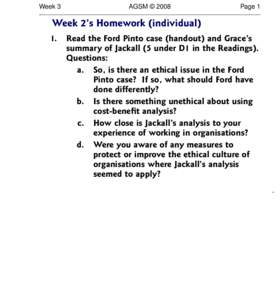 Week 3 AGSM © 2008 Page 1

Week 2's Homework (individual)

1. Read the Ford Pinto case (handout) and Grace's summary of Jackall (5 under D1 in the Readings). Questions:

a. So, is there an ethical issue in the Ford Pinto case? If so, what should Ford have done differently?

b. Is there something unethical about using cost-benefit analysis?

c. How close is Jackall's analysis to your experience of working in organisations?

d. Were you aware of any measures to protect or improve the ethical culture of organisations where Jackall's analysis seemed to apply?